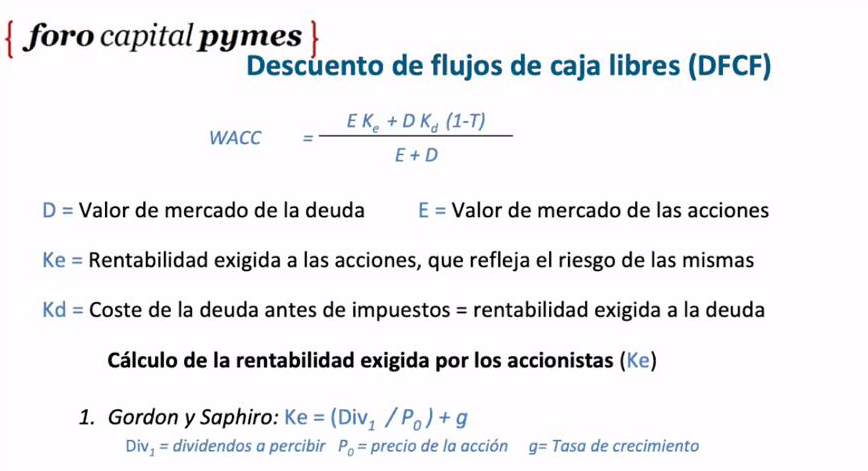 { foro capital pymes }

Descuento de flujos de caja libres (DFCF)

$WACC = \frac{E K_e + D K_d (1-T)}{E + D}$

D = Valor de mercado de la deuda E = Valor de mercado de las acciones

Ke = Rentabilidad exigida a las acciones, que refleja el riesgo de las mismas

Kd = Coste de la deuda antes de impuestos = rentabilidad exigida a la deuda

Cálculo de la rentabilidad exigida por los accionistas (Ke)

1. Gordon y Saphiro: $Ke = (Div_1 / P_0) + g$

$Div_1$ = dividendos a percibir $P_0$ = precio de la acción g= Tasa de crecimiento